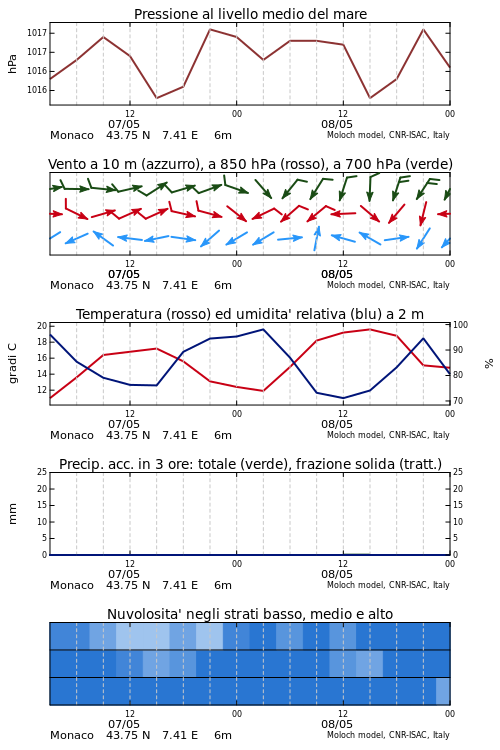 Pressione al livello medio del mare

hPa

1017
1017
1016
1016

12
07/05
00
12
08/05
00

Monaco 43.75 N 7.41 E 6m
Moloch model, CNR-ISAC, Italy

Vento a 10 m (azzurro), a 850 hPa (rosso), a 700 hPa (verde)

12
07/05
00
12
08/05
00

Monaco 43.75 N 7.41 E 6m
Moloch model, CNR-ISAC, Italy

Temperatura (rosso) ed umidita' relativa (blu) a 2 m

gradi C

20
18
16
14
12

100
90
80
70

%

12
07/05
00
12
08/05
00

Monaco 43.75 N 7.41 E 6m
Moloch model, CNR-ISAC, Italy

Precip. acc. in 3 ore: totale (verde), frazione solida (tratt.)

mm

25
20
15
10
5
0

25
20
15
10
5
0

12
07/05
00
12
08/05
00

Monaco 43.75 N 7.41 E 6m
Moloch model, CNR-ISAC, Italy

Nuvolosita' negli strati basso, medio e alto

12
07/05
00
12
08/05
00

Monaco 43.75 N 7.41 E 6m
Moloch model, CNR-ISAC, Italy